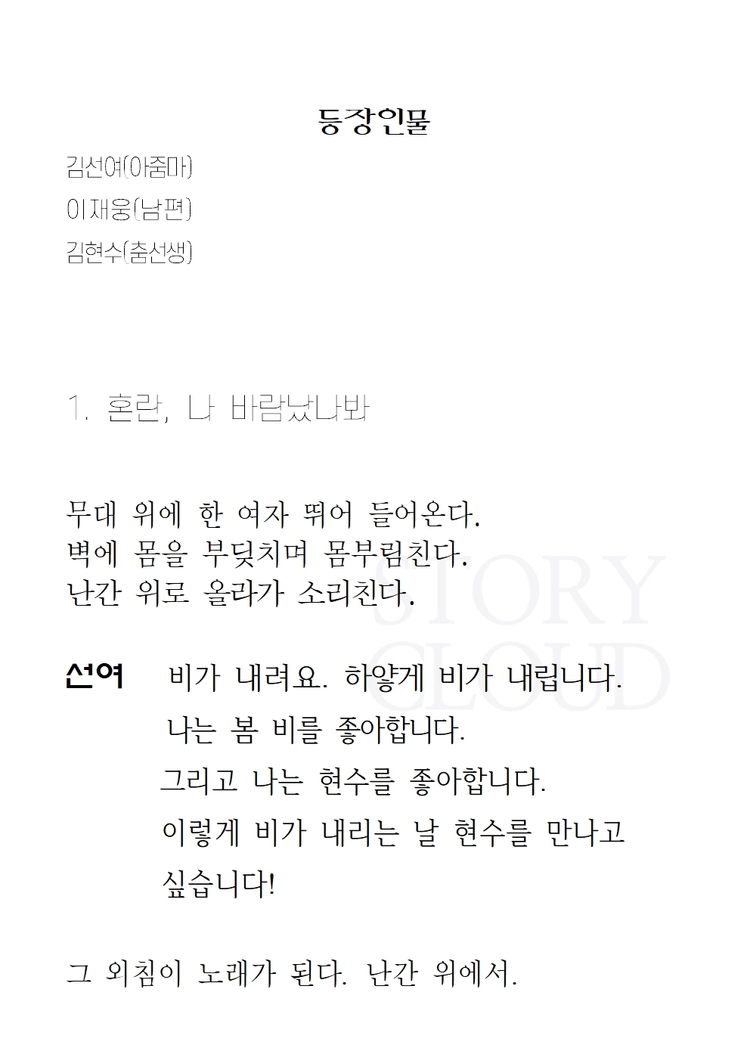 등장인물

김선여(아줌마)
이재웅(남편)
김현수(춤선생)

1. 혼란, 나 바람났나봐

무대 위에 한 여자 뛰어 들어온다.
벽에 몸을 부딪치며 몸부림친다.
난간 위로 올라가 소리친다.

선여 비가 내려요. 하얗게 비가 내립니다.
나는 봄 비를 좋아합니다.
그리고 나는 현수를 좋아합니다.
이렇게 비가 내리는 날 현수를 만나고 싶습니다!

그 외침이 노래가 된다. 난간 위에서.

STORY CLOUD